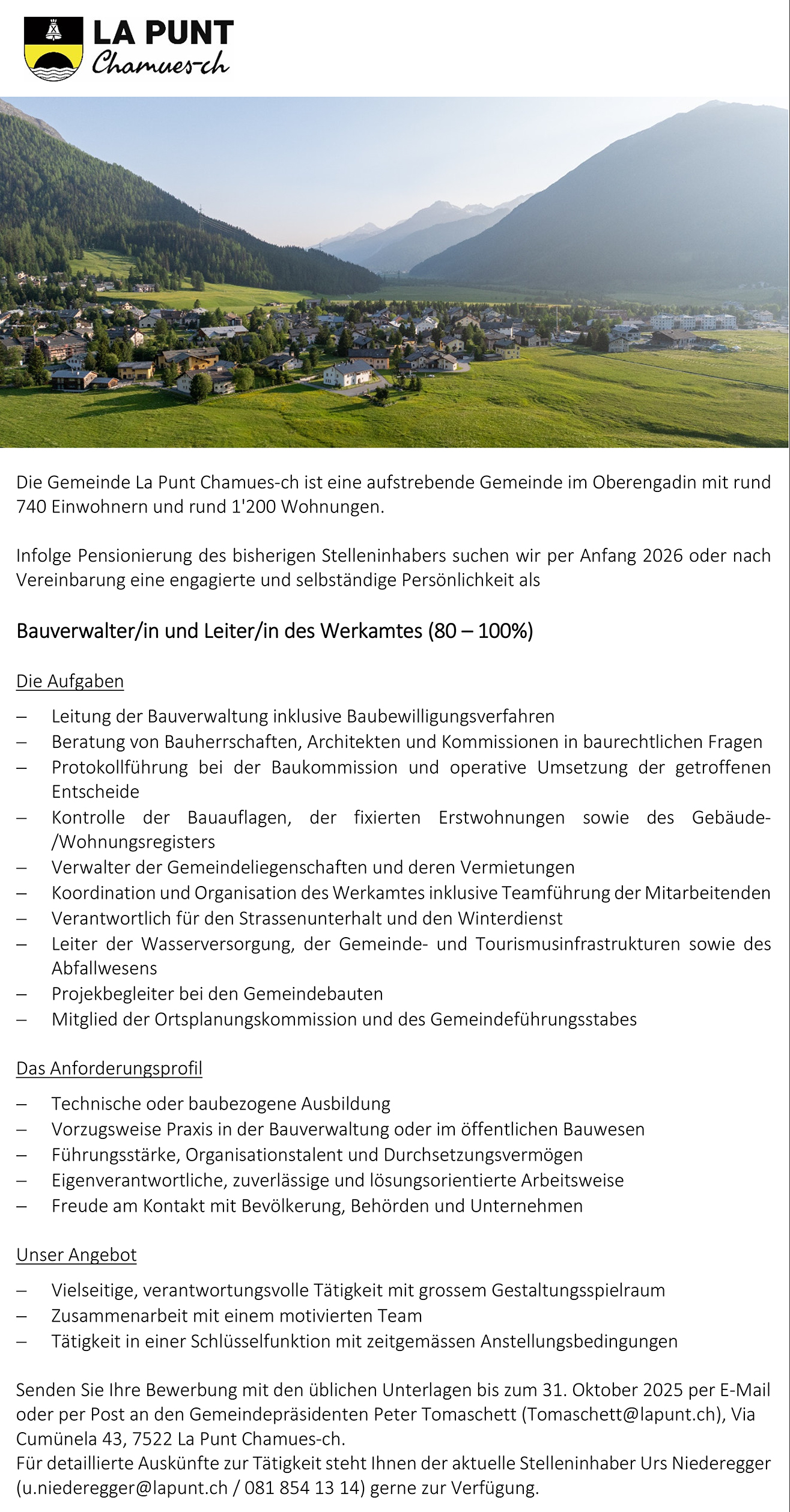 LA PUNT
Chamues-ch

Die Gemeinde La Punt Chamues-ch ist eine aufstrebende Gemeinde im Oberengadin mit rund 740 Einwohnern und rund 1'200 Wohnungen.

Infolge Pensionierung des bisherigen Stelleninhabers suchen wir per Anfang 2026 oder nach Vereinbarung eine engagierte und selbständige Persönlichkeit als

Bauverwalter/in und Leiter/in des Werkamtes (80 – 100%)

Die Aufgaben

– Leitung der Bauverwaltung inklusive Baubewilligungsverfahren
– Beratung von Bauherrschaften, Architekten und Kommissionen in baurechtlichen Fragen
– Protokollführung bei der Baukommission und operative Umsetzung der getroffenen Entscheide
– Kontrolle der Bauauflagen, der fixierten Erstwohnungen sowie des Gebäude-/Wohnungsregisters
– Verwalter der Gemeindeliegenschaften und deren Vermietungen
– Koordination und Organisation des Werkamtes inklusive Teamführung der Mitarbeitenden
– Verantwortlich für den Strassenunterhalt und den Winterdienst
– Leiter der Wasserversorgung, der Gemeinde- und Tourismusinfrastrukturen sowie des Abfallwesens
– Projekbegleiter bei den Gemeindebauten
– Mitglied der Ortsplanungskommission und des Gemeindeführungsstabes

Das Anforderungsprofil

– Technische oder baubezogene Ausbildung
– Vorzugsweise Praxis in der Bauverwaltung oder im öffentlichen Bauwesen
– Führungsstärke, Organisationstalent und Durchsetzungsvermögen
– Eigenverantwortliche, zuverlässige und lösungsorientierte Arbeitsweise
– Freude am Kontakt mit Bevölkerung, Behörden und Unternehmen

Unser Angebot

– Vielseitige, verantwortungsvolle Tätigkeit mit grossem Gestaltungsspielraum
– Zusammenarbeit mit einem motivierten Team
– Tätigkeit in einer Schlüsselfunktion mit zeitgemässen Anstellungsbedingungen

Senden Sie Ihre Bewerbung mit den üblichen Unterlagen bis zum 31. Oktober 2025 per E-Mail oder per Post an den Gemeindepräsidenten Peter Tomaschett (Tomaschett@lapunt.ch), Via Cumünela 43, 7522 La Punt Chamues-ch.
Für detaillierte Auskünfte zur Tätigkeit steht Ihnen der aktuelle Stelleninhaber Urs Niederegger (u.niederegger@lapunt.ch / 081 854 13 14) gerne zur Verfügung.